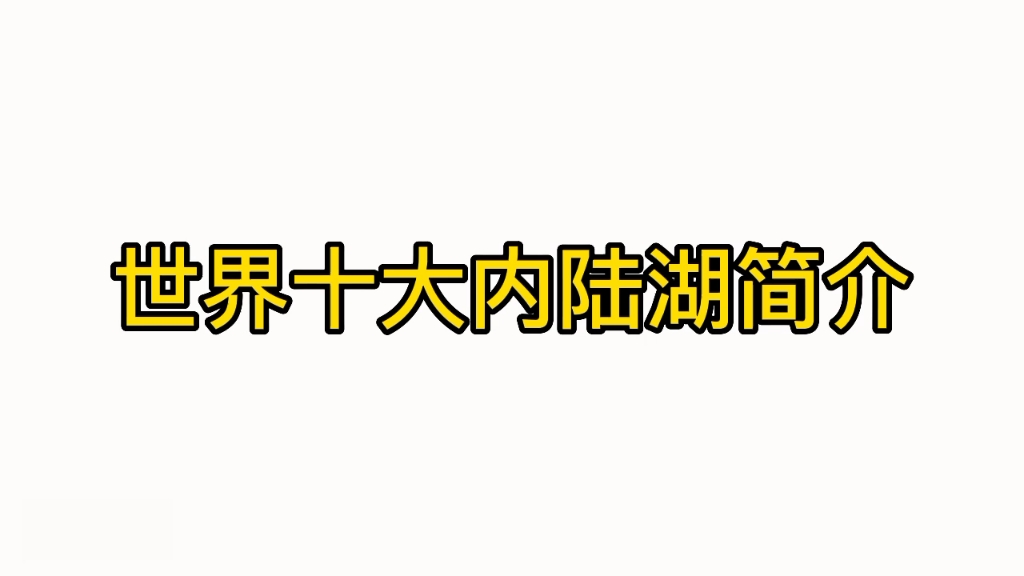 世界十大内陆湖简介